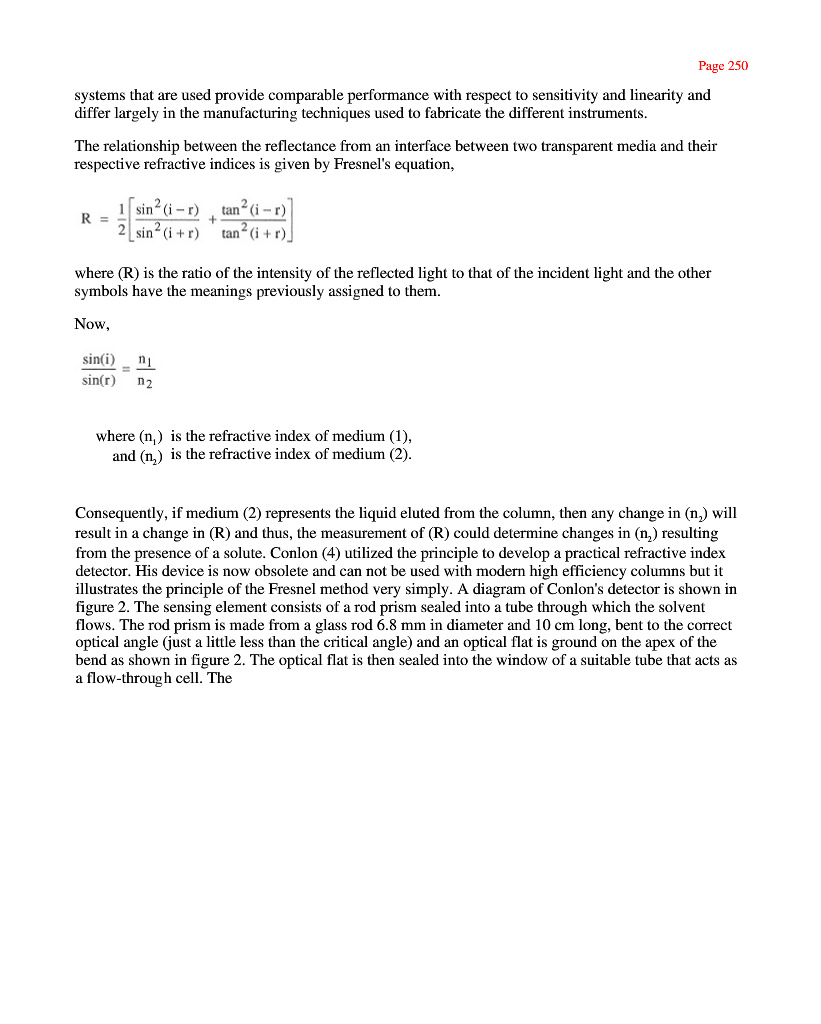 Page 250

systems that are used provide comparable performance with respect to sensitivity and linearity and differ largely in the manufacturing techniques used to fabricate the different instruments.

The relationship between the reflectance from an interface between two transparent media and their respective refractive indices is given by Fresnel's equation,

$R = \frac{1}{2}\left[\frac{\sin^2(i-r)}{\sin^2(i+r)} + \frac{\tan^2(i-r)}{\tan^2(i+r)}\right]$

where (R) is the ratio of the intensity of the reflected light to that of the incident light and the other symbols have the meanings previously assigned to them.

Now,

$\frac{\sin(i)}{\sin(r)} = \frac{n_1}{n_2}$

where $(n_1)$ is the refractive index of medium (1),
and $(n_2)$ is the refractive index of medium (2).

Consequently, if medium (2) represents the liquid eluted from the column, then any change in $(n_2)$ will result in a change in (R) and thus, the measurement of (R) could determine changes in $(n_2)$ resulting from the presence of a solute. Conlon (4) utilized the principle to develop a practical refractive index detector. His device is now obsolete and can not be used with modern high efficiency columns but it illustrates the principle of the Fresnel method very simply. A diagram of Conlon's detector is shown in figure 2. The sensing element consists of a rod prism sealed into a tube through which the solvent flows. The rod prism is made from a glass rod 6.8 mm in diameter and 10 cm long, bent to the correct optical angle (just a little less than the critical angle) and an optical flat is ground on the apex of the bend as shown in figure 2. The optical flat is then sealed into the window of a suitable tube that acts as a flow-through cell. The